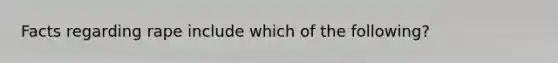 Facts regarding rape include which of the following?